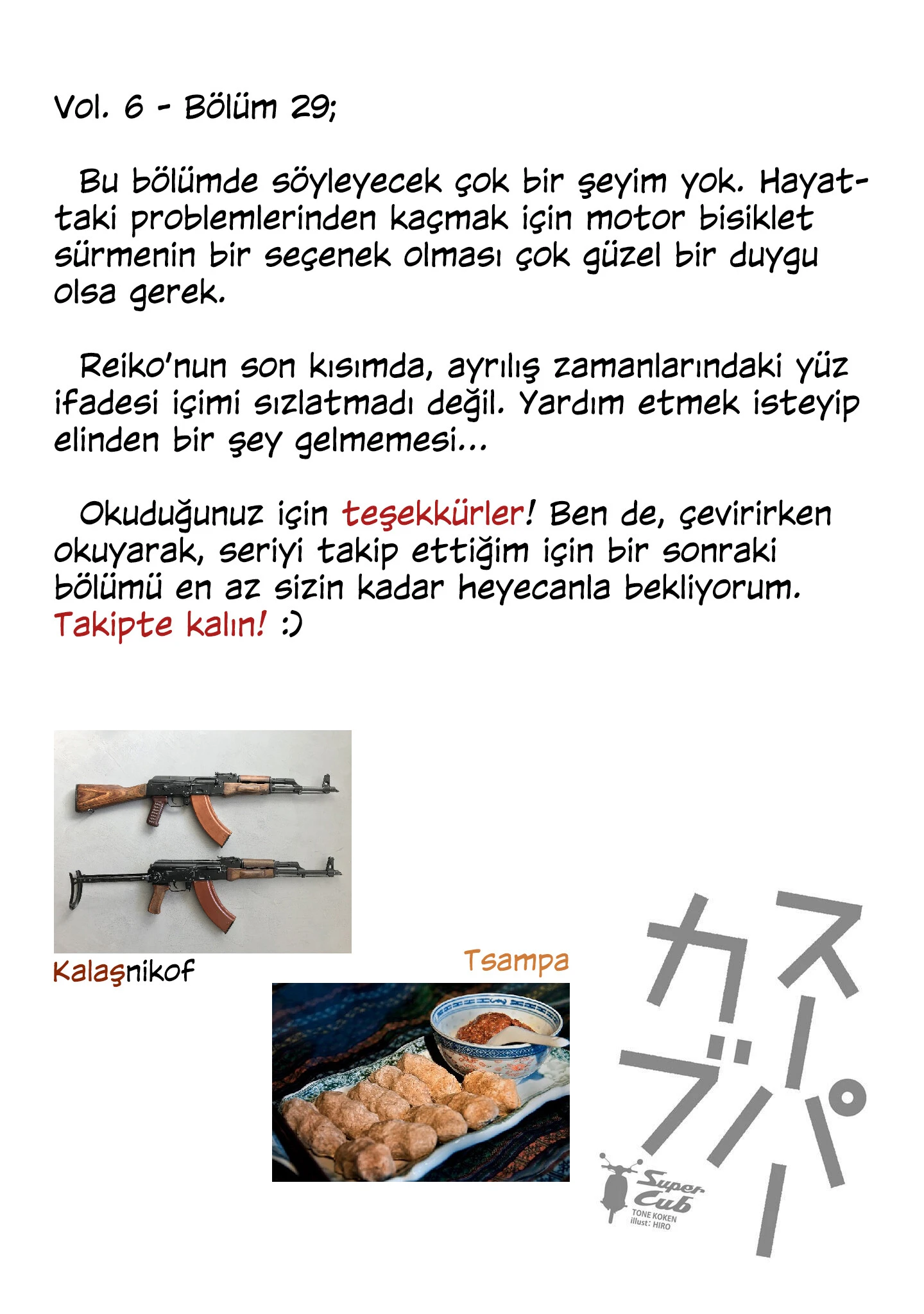 Vol. 6 - Bölüm 29;

Bu bölümde söyleyecek çok bir şeyim yok. Hayattaki problemlerinden kaçmak için motor bisiklet sürmenin bir seçenek olması çok güzel bir duygu olsa gerek.

Reiko'nun son kısımda, ayrılış zamanlarındaki yüz ifadesi içimi sızlatmadı değil. Yardım etmek isteyip elinden bir şey gelmemesi...

Okuduğunuz için teşekkürler! Ben de, çevirirken okuyarak, seriyi takip ettiğim için bir sonraki bölümü en az sizin kadar heyecanla bekliyorum. Takipte kalın! :)

Kalaşnikof

Tsampa

スーパーカブ

Super Cub
TONE KOKEN
illust: HIRO